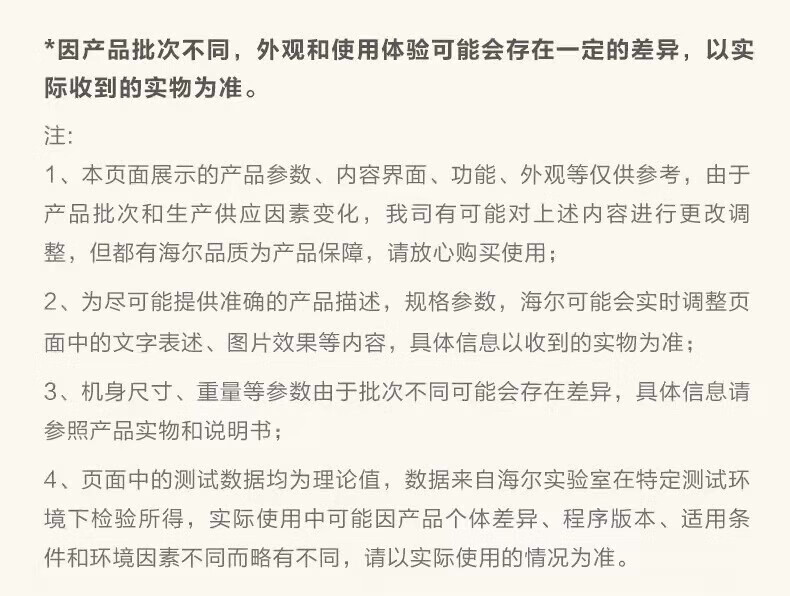 *因产品批次不同，外观和使用体验可能会存在一定的差异，以实际收到的实物为准。

注:

1、本页面展示的产品参数、内容界面、功能、外观等仅供参考，由于产品批次和生产供应因素变化，我司有可能对上述内容进行更改调整，但都有海尔品质为产品保障，请放心购买使用；

2、为尽可能提供准确的产品描述，规格参数，海尔可能会实时调整页面中的文字表述、图片效果等内容，具体信息以收到的实物为准；

3、机身尺寸、重量等参数由于批次不同可能会存在差异，具体信息请参照产品实物和说明书；

4、页面中的测试数据均为理论值，数据来自海尔实验室在特定测试环境下检验所得，实际使用中可能因产品个体差异、程序版本、适用条件和环境因素不同而略有不同，请以实际使用的情况为准。